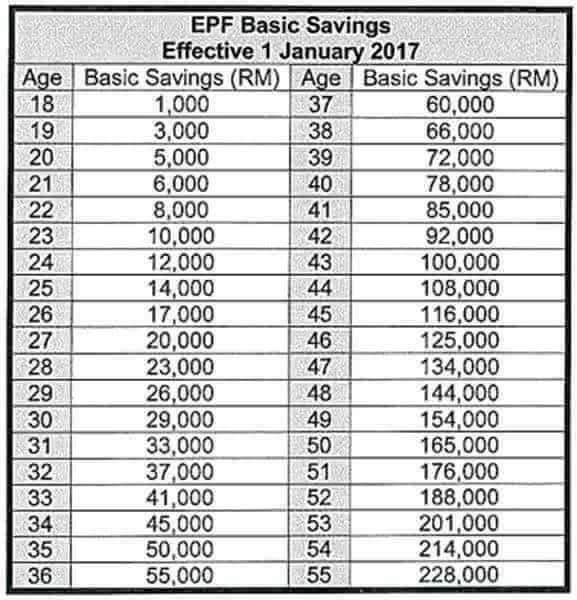 EPF Basic Savings
Effective 1 January 2017

| Age | Basic Savings (RM) | Age | Basic Savings (RM) |
|---|---|---|---|
| 18 | 1,000 | 37 | 60,000 |
| 19 | 3,000 | 38 | 66,000 |
| 20 | 5,000 | 39 | 72,000 |
| 21 | 6,000 | 40 | 78,000 |
| 22 | 8,000 | 41 | 85,000 |
| 23 | 10,000 | 42 | 92,000 |
| 24 | 12,000 | 43 | 100,000 |
| 25 | 14,000 | 44 | 108,000 |
| 26 | 17,000 | 45 | 116,000 |
| 27 | 20,000 | 46 | 125,000 |
| 28 | 23,000 | 47 | 134,000 |
| 29 | 26,000 | 48 | 144,000 |
| 30 | 29,000 | 49 | 154,000 |
| 31 | 33,000 | 50 | 165,000 |
| 32 | 37,000 | 51 | 176,000 |
| 33 | 41,000 | 52 | 188,000 |
| 34 | 45,000 | 53 | 201,000 |
| 35 | 50,000 | 54 | 214,000 |
| 36 | 55,000 | 55 | 228,000 |